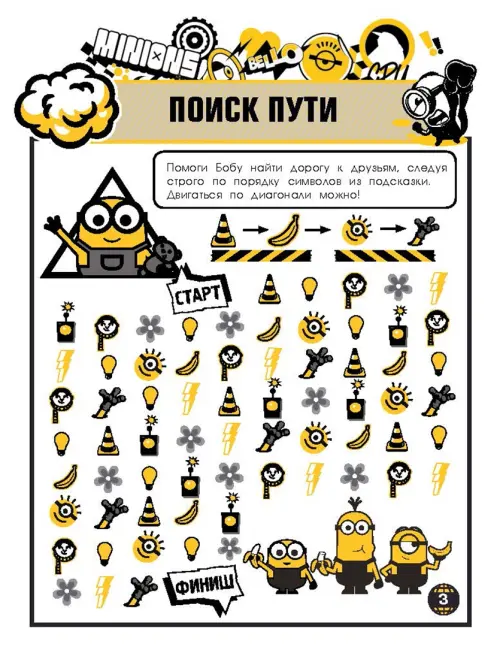 MINIONS

BELLO

ПОИСК ПУТИ

Помоги Бобу найти дорогу к друзьям, следуя строго по порядку символов из подсказки. Двигаться по диагонали можно!

СТАРТ

ФИНИШ

3